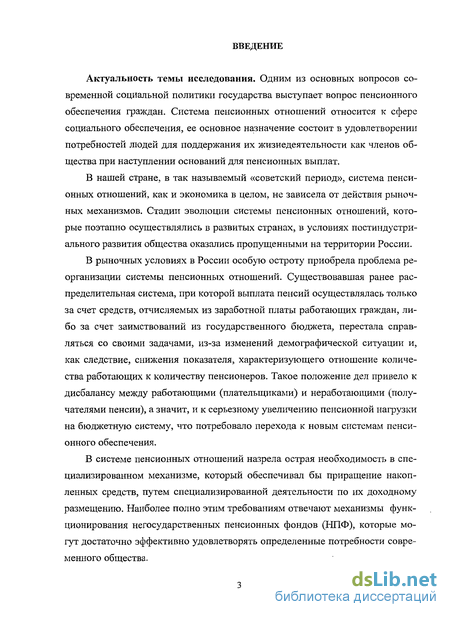 ВВЕДЕНИЕ

**Актуальность темы исследования.** Одним из основных вопросов современной социальной политики государства выступает вопрос пенсионного обеспечения граждан. Система пенсионных отношений относится к сфере социального обеспечения, ее основное назначение состоит в удовлетворении потребностей людей для поддержания их жизнедеятельности как членов общества при наступлении оснований для пенсионных выплат.

В нашей стране, в так называемый «советский период», система пенсионных отношений, как и экономика в целом, не зависела от действия рыночных механизмов. Стадии эволюции системы пенсионных отношений, которые поэтапно осуществлялись в развитых странах, в условиях постиндустриального развития общества оказались пропущенными на территории России.

В рыночных условиях в России особую остроту приобрела проблема реорганизации системы пенсионных отношений. Существовавшая ранее распределительная система, при которой выплата пенсий осуществлялась только за счет средств, отчисляемых из заработной платы работающих граждан, либо за счет заимствований из государственного бюджета, перестала справляться со своими задачами, из-за изменений демографической ситуации и, как следствие, снижения показателя, характеризующего отношение количества работающих к количеству пенсионеров. Такое положение дел привело к дисбалансу между работающими (плательщиками) и неработающими (получателями пенсии), а значит, и к серьезному увеличению пенсионной нагрузки на бюджетную систему, что потребовало перехода к новым системам пенсионного обеспечения.

В системе пенсионных отношений назрела острая необходимость в специализированном механизме, который обеспечивал бы приращение накопленных средств, путем специализированной деятельности по их доходному размещению. Наиболее полно этим требованиям отвечают механизмы функционирования негосударственных пенсионных фондов (НПФ), которые могут достаточно эффективно удовлетворять определенные потребности современного общества.

3

dsLib.net
библиотека диссертаций